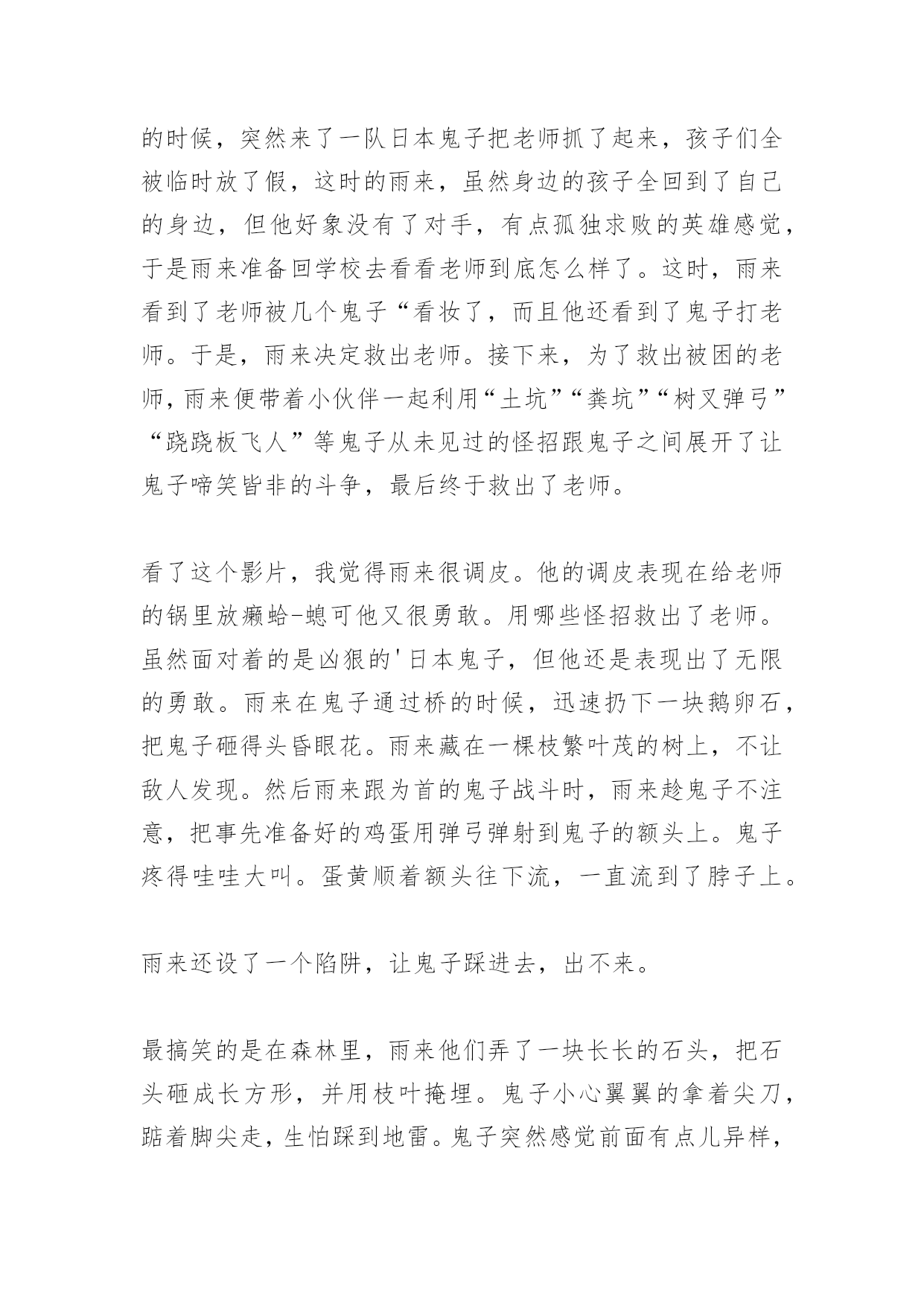 的时候，突然来了一队日本鬼子把老师抓了起来，孩子们全被临时放了假，这时的雨来，虽然身边的孩子全回到了自己的身边，但他好象没有了对手，有点孤独求败的英雄感觉，于是雨来准备回学校去看看老师到底怎么样了。这时，雨来看到了老师被几个鬼子“看妆了，而且他还看到了鬼子打老师。于是，雨来决定救出老师。接下来，为了救出被困的老师，雨来便带着小伙伴一起利用“土坑”“粪坑”“树叉弹弓”“跷跷板飞人”等鬼子从未见过的怪招跟鬼子之间展开了让鬼子啼笑皆非的斗争，最后终于救出了老师。

看了这个影片，我觉得雨来很调皮。他的调皮表现在给老师的锅里放癞蛤-蟆可他又很勇敢。用哪些怪招救出了老师。虽然面对着的是凶狠的'日本鬼子，但他还是表现出了无限的勇敢。雨来在鬼子通过桥的时候，迅速扔下一块鹅卵石，把鬼子砸得头昏眼花。雨来藏在一棵枝繁叶茂的树上，不让敌人发现。然后雨来跟为首的鬼子战斗时，雨来趁鬼子不注意，把事先准备好的鸡蛋用弹弓弹射到鬼子的额头上。鬼子疼得哇哇大叫。蛋黄顺着额头往下流，一直流到了脖子上。

雨来还设了一个陷阱，让鬼子踩进去，出不来。

最搞笑的是在森林里，雨来他们弄了一块长长的石头，把石头砸成长方形，并用枝叶掩埋。鬼子小心翼翼的拿着尖刀，踮着脚尖走，生怕踩到地雷。鬼子突然感觉前面有点儿异样，